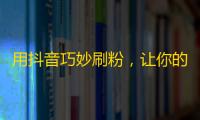 用抖音巧妙刷粉，让你的